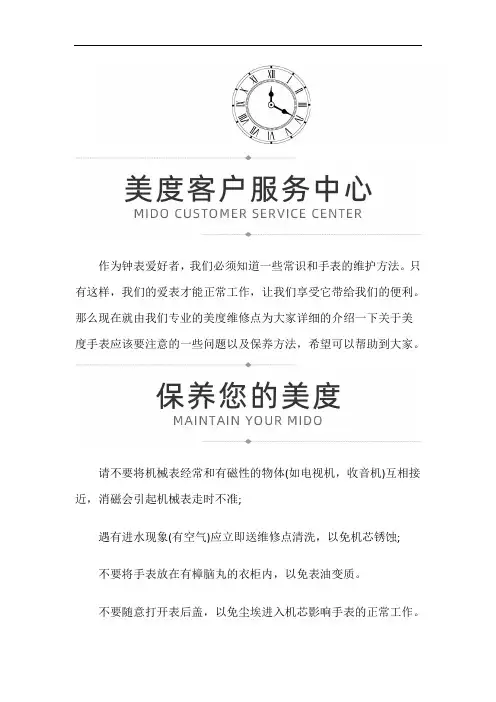 美度客户服务中心
MIDO CUSTOMER SERVICE CENTER

作为钟表爱好者，我们必须知道一些常识和手表的维护方法。只有这样，我们的爱表才能正常工作，让我们享受它带给我们的便利。那么现在就由我们专业的美度维修点为大家详细的介绍一下关于美度手表应该要注意的一些问题以及保养方法，希望可以帮助到大家。

保养您的美度
MAINTAIN YOUR MIDO

请不要将机械表经常和有磁性的物体(如电视机，收音机)互相接近，消磁会引起机械表走时不准;

遇有进水现象(有空气)应立即送维修点清洗，以免机芯锈蚀;

不要将手表放在有樟脑丸的衣柜内，以免表油变质。

不要随意打开表后盖，以免尘埃进入机芯影响手表的正常工作。